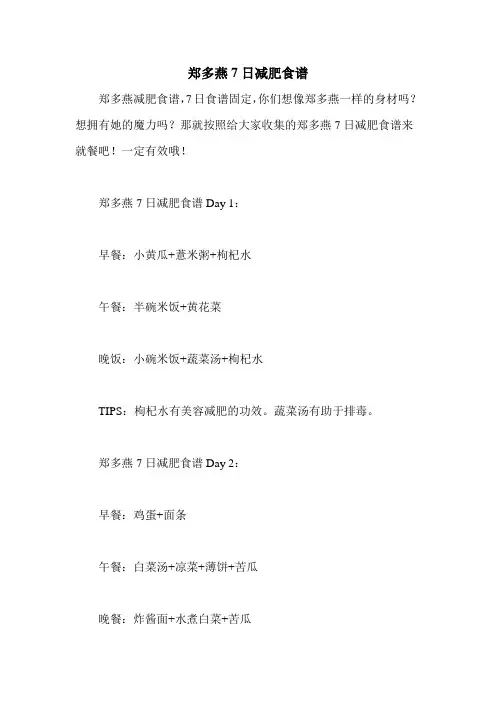 郑多燕 7 日减肥食谱

郑多燕减肥食谱，7 日食谱固定，你们想像郑多燕一样的身材吗？想拥有她的魔力吗？那就按照给大家收集的郑多燕 7 日减肥食谱来就餐吧！一定有效哦！

郑多燕 7 日减肥食谱 Day 1：

早餐：小黄瓜+薏米粥+枸杞水

午餐：半碗米饭+黄花菜

晚饭：小碗米饭+蔬菜汤+枸杞水

TIPS：枸杞水有美容减肥的功效。蔬菜汤有助于排毒。

郑多燕 7 日减肥食谱 Day 2：

早餐：鸡蛋+面条

午餐：白菜汤+凉菜+薄饼+苦瓜

晚餐：炸酱面+水煮白菜+苦瓜